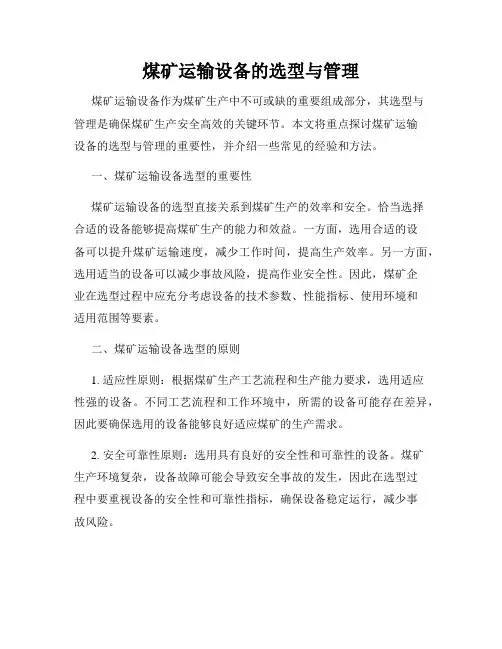 煤矿运输设备的选型与管理

煤矿运输设备作为煤矿生产中不可或缺的重要组成部分，其选型与管理是确保煤矿生产安全高效的关键环节。本文将重点探讨煤矿运输设备的选型与管理的重要性，并介绍一些常见的经验和方法。

一、煤矿运输设备选型的重要性

煤矿运输设备的选型直接关系到煤矿生产的效率和安全。恰当选择合适的设备能够提高煤矿生产的能力和效益。一方面，选用合适的设备可以提升煤矿运输速度，减少工作时间，提高生产效率。另一方面，选用适当的设备可以减少事故风险，提高作业安全性。因此，煤矿企业在选型过程中应充分考虑设备的技术参数、性能指标、使用环境和适用范围等要素。

二、煤矿运输设备选型的原则

1. 适应性原则：根据煤矿生产工艺流程和生产能力要求，选用适应性强的设备。不同工艺流程和工作环境中，所需的设备可能存在差异，因此要确保选用的设备能够良好适应煤矿的生产需求。

2. 安全可靠性原则：选用具有良好的安全性和可靠性的设备。煤矿生产环境复杂，设备故障可能会导致安全事故的发生，因此在选型过程中要重视设备的安全性和可靠性指标，确保设备稳定运行，减少事故风险。